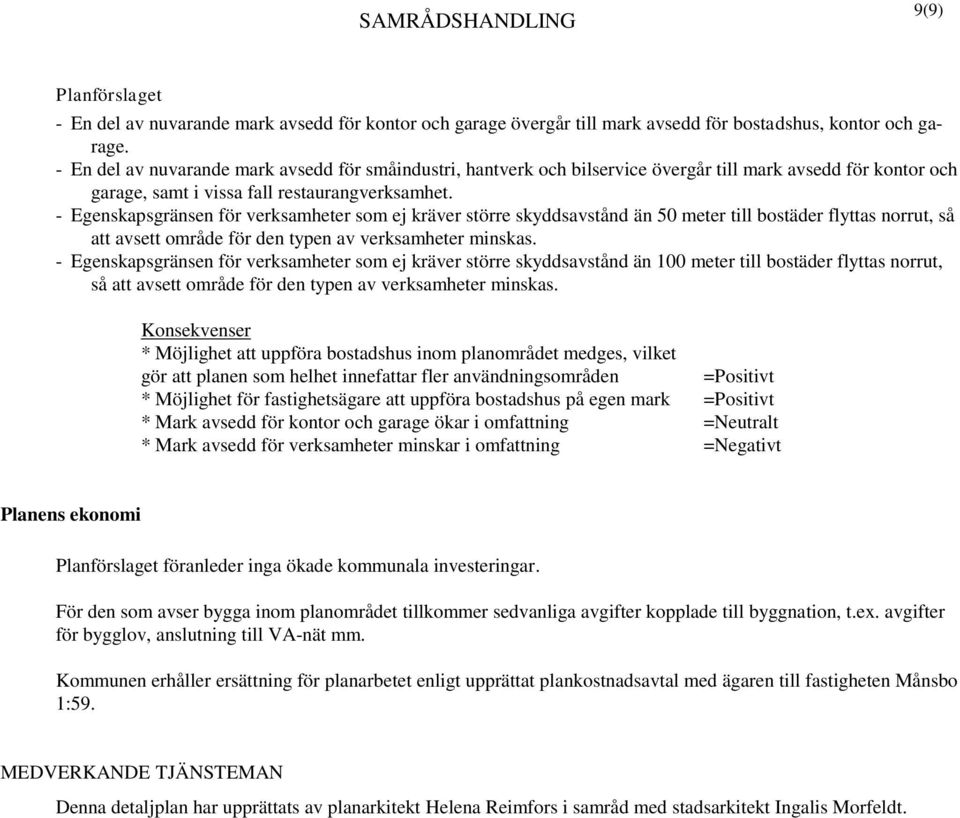 SAMRÅDSHANDLING

9(9)

Planförslaget

- En del av nuvarande mark avsedd för kontor och garage övergår till mark avsedd för bostadshus, kontor och garage.
- En del av nuvarande mark avsedd för småindustri, hantverk och bilservice övergår till mark avsedd för kontor och garage, samt i vissa fall restaurangverksamhet.
- Egenskapsgränsen för verksamheter som ej kräver större skyddsavstånd än 50 meter till bostäder flyttas norrut, så att avsett område för den typen av verksamheter minskas.
- Egenskapsgränsen för verksamheter som ej kräver större skyddsavstånd än 100 meter till bostäder flyttas norrut, så att avsett område för den typen av verksamheter minskas.

Konsekvenser
* Möjlighet att uppföra bostadshus inom planområdet medges, vilket gör att planen som helhet innefattar fler användningsområden =Positivt
* Möjlighet för fastighetsägare att uppföra bostadshus på egen mark =Positivt
* Mark avsedd för kontor och garage ökar i omfattning =Neutralt
* Mark avsedd för verksamheter minskar i omfattning =Negativt

Planens ekonomi

Planförslaget föranleder inga ökade kommunala investeringar.

För den som avser bygga inom planområdet tillkommer sedvanliga avgifter kopplade till byggnation, t.ex. avgifter för bygglov, anslutning till VA-nät mm.

Kommunen erhåller ersättning för planarbetet enligt upprättat plankostnadsavtal med ägaren till fastigheten Månsbo 1:59.

MEDVERKANDE TJÄNSTEMAN

Denna detaljplan har upprättats av planarkitekt Helena Reimfors i samråd med stadsarkitekt Ingalis Morfeldt.